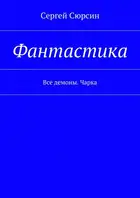 Сергей Сюрсин

Фантастика

Все демоны. Чарка